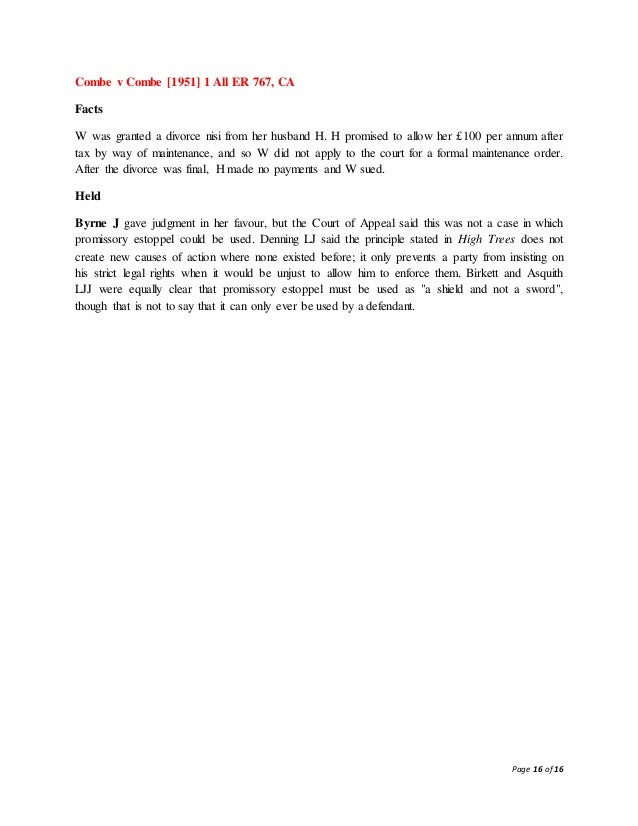 Combe v Combe [1951] 1 All ER 767, CA

Facts

W was granted a divorce nisi from her husband H. H promised to allow her £100 per annum after tax by way of maintenance, and so W did not apply to the court for a formal maintenance order. After the divorce was final, H made no payments and W sued.

Held

Byrne J gave judgment in her favour, but the Court of Appeal said this was not a case in which promissory estoppel could be used. Denning LJ said the principle stated in High Trees does not create new causes of action where none existed before; it only prevents a party from insisting on his strict legal rights when it would be unjust to allow him to enforce them. Birkett and Asquith LJJ were equally clear that promissory estoppel must be used as "a shield and not a sword", though that is not to say that it can only ever be used by a defendant.

Page 16 of 16